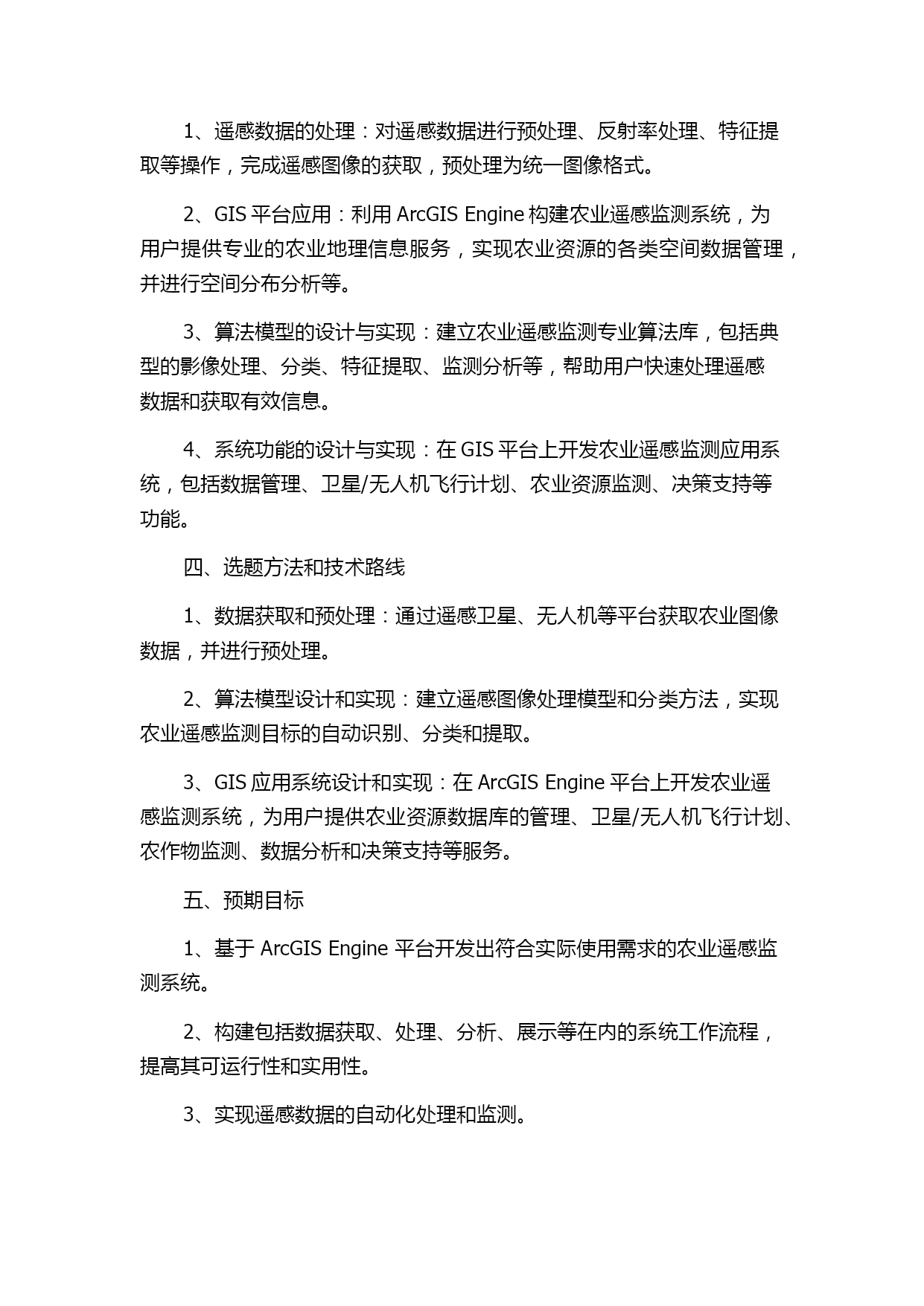 1、遥感数据的处理：对遥感数据进行预处理、反射率处理、特征提取等操作，完成遥感图像的获取，预处理为统一图像格式。

2、GIS 平台应用：利用 ArcGIS Engine 构建农业遥感监测系统，为用户提供专业的农业地理信息服务，实现农业资源的各类空间数据管理，并进行空间分布分析等。

3、算法模型的设计与实现：建立农业遥感监测专业算法库，包括典型的影像处理、分类、特征提取、监测分析等，帮助用户快速处理遥感数据和获取有效信息。

4、系统功能的设计与实现：在 GIS 平台上开发农业遥感监测应用系统，包括数据管理、卫星/无人机飞行计划、农业资源监测、决策支持等功能。

四、选题方法和技术路线

1、数据获取和预处理：通过遥感卫星、无人机等平台获取农业图像数据，并进行预处理。

2、算法模型设计和实现：建立遥感图像处理模型和分类方法，实现农业遥感监测目标的自动识别、分类和提取。

3、GIS 应用系统设计和实现：在 ArcGIS Engine 平台上开发农业遥感监测系统，为用户提供农业资源数据库的管理、卫星/无人机飞行计划、农作物监测、数据分析和决策支持等服务。

五、预期目标

1、基于 ArcGIS Engine 平台开发出符合实际使用需求的农业遥感监测系统。

2、构建包括数据获取、处理、分析、展示等在内的系统工作流程，提高其可运行性和实用性。

3、实现遥感数据的自动化处理和监测。